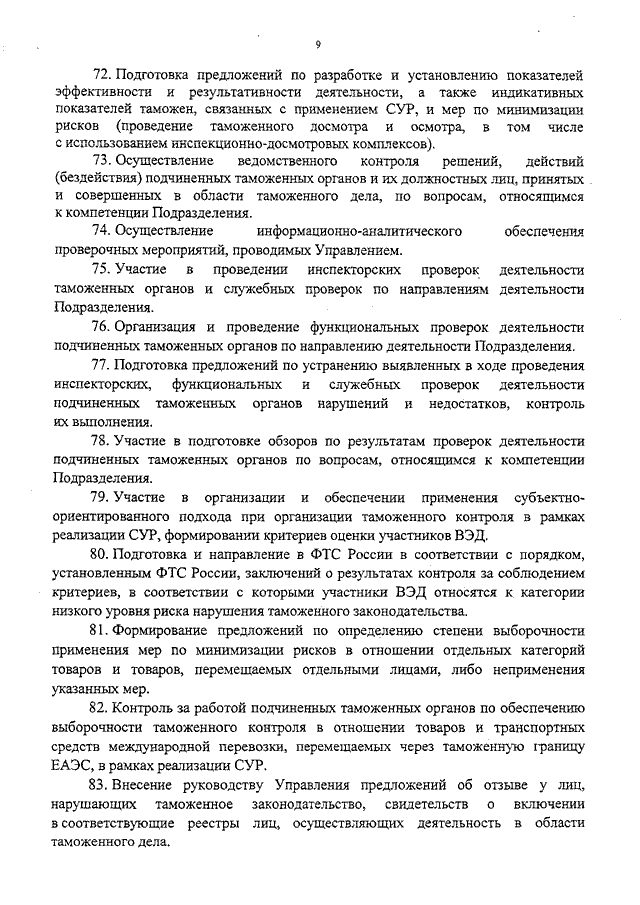 9

72. Подготовка предложений по разработке и установлению показателей эффективности и результативности деятельности, а также индикативных показателей таможен, связанных с применением СУР, и мер по минимизации рисков (проведение таможенного досмотра и осмотра, в том числе с использованием инспекционно-досмотровых комплексов).

73. Осуществление ведомственного контроля решений, действий (бездействия) подчиненных таможенных органов и их должностных лиц, принятых и совершенных в области таможенного дела, по вопросам, относящимся к компетенции Подразделения.

74. Осуществление информационно-аналитического обеспечения проверочных мероприятий, проводимых Управлением.

75. Участие в проведении инспекторских проверок деятельности таможенных органов и служебных проверок по направлениям деятельности Подразделения.

76. Организация и проведение функциональных проверок деятельности подчиненных таможенных органов по направлению деятельности Подразделения.

77. Подготовка предложений по устранению выявленных в ходе проведения инспекторских, функциональных и служебных проверок деятельности подчиненных таможенных органов нарушений и недостатков, контроль их выполнения.

78. Участие в подготовке обзоров по результатам проверок деятельности подчиненных таможенных органов по вопросам, относящимся к компетенции Подразделения.

79. Участие в организации и обеспечении применения субъектно-ориентированного подхода при организации таможенного контроля в рамках реализации СУР, формировании критериев оценки участников ВЭД.

80. Подготовка и направление в ФТС России в соответствии с порядком, установленным ФТС России, заключений о результатах контроля за соблюдением критериев, в соответствии с которыми участники ВЭД относятся к категории низкого уровня риска нарушения таможенного законодательства.

81. Формирование предложений по определению степени выборочности применения мер по минимизации рисков в отношении отдельных категорий товаров и товаров, перемещаемых отдельными лицами, либо неприменения указанных мер.

82. Контроль за работой подчиненных таможенных органов по обеспечению выборочности таможенного контроля в отношении товаров и транспортных средств международной перевозки, перемещаемых через таможенную границу ЕАЭС, в рамках реализации СУР.

83. Внесение руководству Управления предложений об отзыве у лиц, нарушающих таможенное законодательство, свидетельств о включении в соответствующие реестры лиц, осуществляющих деятельность в области таможенного дела.